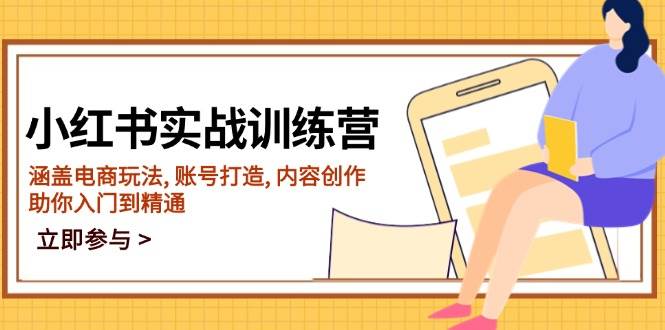 小红书实战训练营

涵盖电商玩法, 账号打造, 内容创作
助你入门到精通

立即参与 >